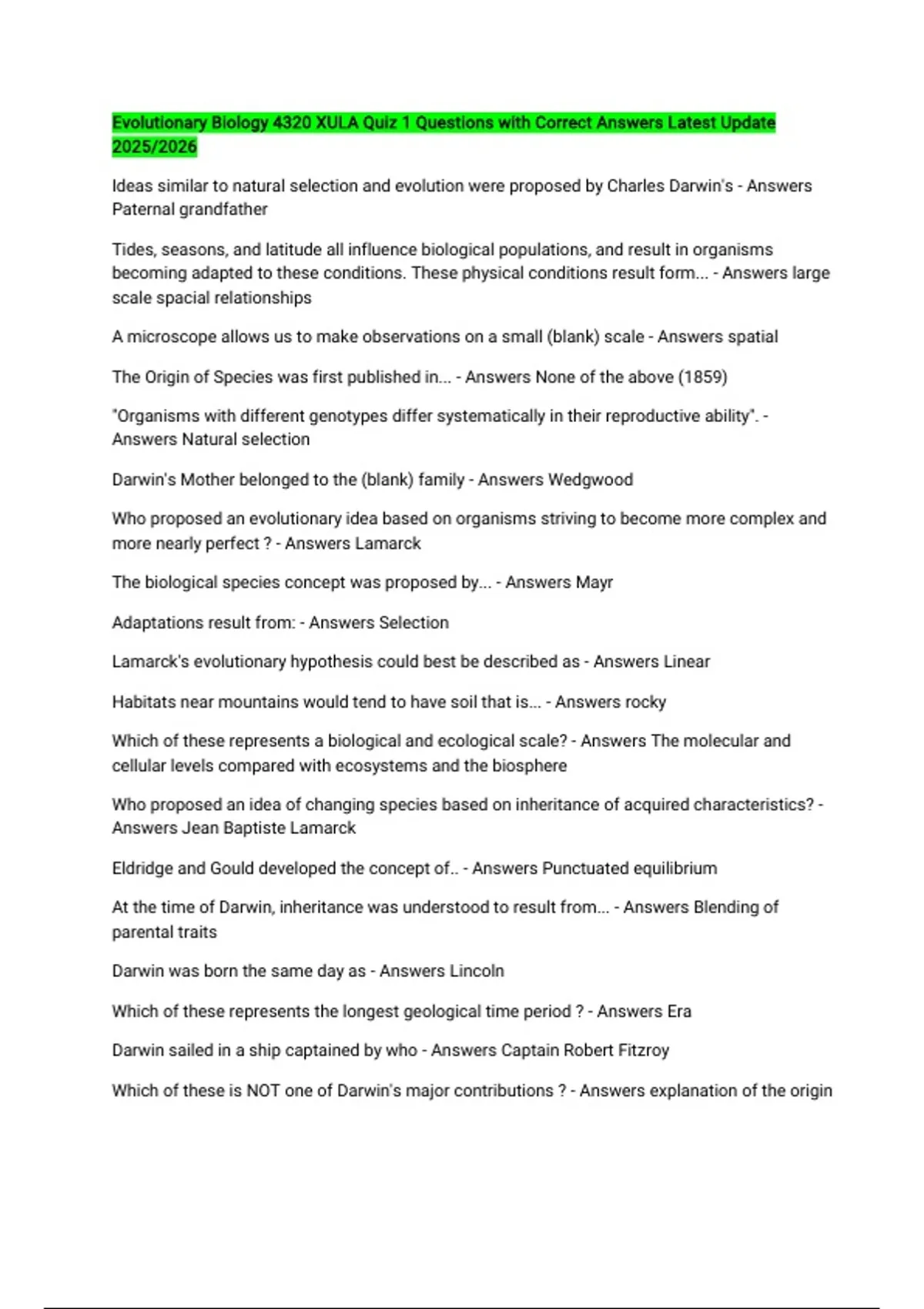 Evolutionary Biology 4320 XULA Quiz 1 Questions with Correct Answers Latest Update 2025/2026

Ideas similar to natural selection and evolution were proposed by Charles Darwin's - Answers Paternal grandfather

Tides, seasons, and latitude all influence biological populations, and result in organisms becoming adapted to these conditions. These physical conditions result form... - Answers large scale spacial relationships

A microscope allows us to make observations on a small (blank) scale - Answers spatial

The Origin of Species was first published in... - Answers None of the above (1859)

"Organisms with different genotypes differ systematically in their reproductive ability". - Answers Natural selection

Darwin's Mother belonged to the (blank) family - Answers Wedgwood

Who proposed an evolutionary idea based on organisms striving to become more complex and more nearly perfect ? - Answers Lamarck

The biological species concept was proposed by... - Answers Mayr

Adaptations result from: - Answers Selection

Lamarck's evolutionary hypothesis could best be described as - Answers Linear

Habitats near mountains would tend to have soil that is... - Answers rocky

Which of these represents a biological and ecological scale? - Answers The molecular and cellular levels compared with ecosystems and the biosphere

Who proposed an idea of changing species based on inheritance of acquired characteristics? - Answers Jean Baptiste Lamarck

Eldridge and Gould developed the concept of.. - Answers Punctuated equilibrium

At the time of Darwin, inheritance was understood to result from... - Answers Blending of parental traits

Darwin was born the same day as - Answers Lincoln

Which of these represents the longest geological time period ? - Answers Era

Darwin sailed in a ship captained by who - Answers Captain Robert Fitzroy

Which of these is NOT one of Darwin's major contributions ? - Answers explanation of the origin